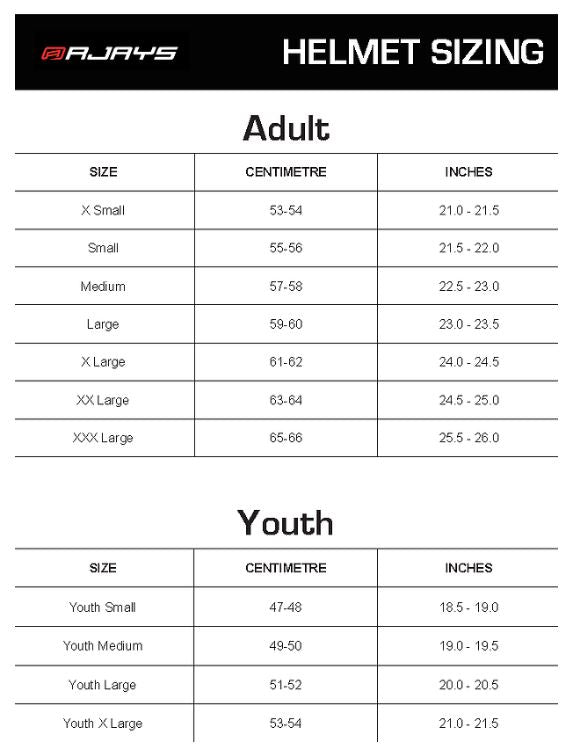 RJAYS

HELMET SIZING

Adult

| SIZE | CENTIMETRE | INCHES |
|---|---|---|
| X Small | 53-54 | 21.0 - 21.5 |
| Small | 55-56 | 21.5 - 22.0 |
| Medium | 57-58 | 22.5 - 23.0 |
| Large | 59-60 | 23.0 - 23.5 |
| X Large | 61-62 | 24.0 - 24.5 |
| XX Large | 63-64 | 24.5 - 25.0 |
| XXX Large | 65-66 | 25.5 - 26.0 |

Youth

| SIZE | CENTIMETRE | INCHES |
|---|---|---|
| Youth Small | 47-48 | 18.5 - 19.0 |
| Youth Medium | 49-50 | 19.0 - 19.5 |
| Youth Large | 51-52 | 20.0 - 20.5 |
| Youth X Large | 53-54 | 21.0 - 21.5 |